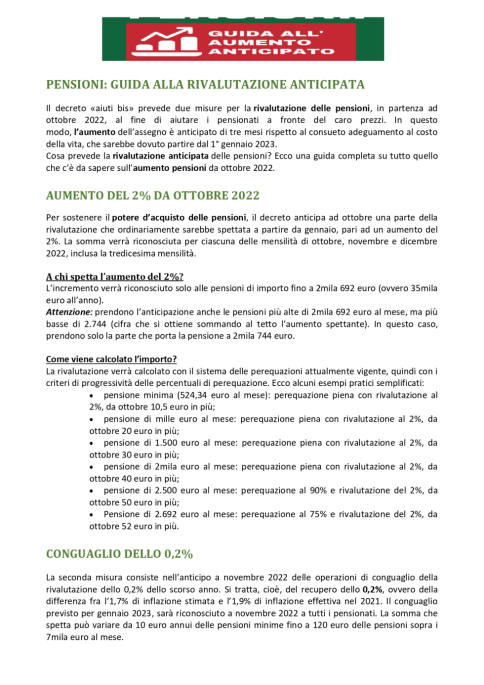 GUIDA ALL' AUMENTO ANTICIPATO

PENSIONI: GUIDA ALLA RIVALUTAZIONE ANTICIPATA

Il decreto «aiuti bis» prevede due misure per la rivalutazione delle pensioni, in partenza ad ottobre 2022, al fine di aiutare i pensionati a fronte del caro prezzi. In questo modo, l'aumento dell'assegno è anticipato di tre mesi rispetto al consueto adeguamento al costo della vita, che sarebbe dovuto partire dal 1° gennaio 2023.
Cosa prevede la rivalutazione anticipata delle pensioni? Ecco una guida completa su tutto quello che c'è da sapere sull'aumento pensioni da ottobre 2022.

AUMENTO DEL 2% DA OTTOBRE 2022

Per sostenere il potere d'acquisto delle pensioni, il decreto anticipa ad ottobre una parte della rivalutazione che ordinariamente sarebbe spettata a partire da gennaio, pari ad un aumento del 2%. La somma verrà riconosciuta per ciascuna delle mensilità di ottobre, novembre e dicembre 2022, inclusa la tredicesima mensilità.

A chi spetta l'aumento del 2%?
L'incremento verrà riconosciuto solo alle pensioni di importo fino a 2mila 692 euro (ovvero 35mila euro all'anno).
Attenzione: prendono l'anticipazione anche le pensioni più alte di 2mila 692 euro al mese, ma più basse di 2.744 (cifra che si ottiene sommando al tetto l'aumento spettante). In questo caso, prendono solo la parte che porta la pensione a 2mila 744 euro.

Come viene calcolato l'importo?
La rivalutazione verrà calcolato con il sistema delle perequazioni attualmente vigente, quindi con i criteri di progressività delle percentuali di perequazione. Ecco alcuni esempi pratici semplificati:
• pensione minima (524,34 euro al mese): perequazione piena con rivalutazione al 2%, da ottobre 10,5 euro in più;
• pensione di mille euro al mese: perequazione piena con rivalutazione al 2%, da ottobre 20 euro in più;
• pensione di 1.500 euro al mese: perequazione piena con rivalutazione al 2%, da ottobre 30 euro in più;
• pensione di 2mila euro al mese: perequazione piena con rivalutazione al 2%, da ottobre 40 euro in più;
• pensione di 2.500 euro al mese: perequazione al 90% e rivalutazione del 2%, da ottobre 50 euro in più;
• Pensione di 2.692 euro al mese: perequazione al 75% e rivalutazione del 2%, da ottobre 52 euro in più.

CONGUAGLIO DELLO 0,2%

La seconda misura consiste nell'anticipo a novembre 2022 delle operazioni di conguaglio della rivalutazione dello 0,2% dello scorso anno. Si tratta, cioè, del recupero dello 0,2%, ovvero della differenza fra l'1,7% di inflazione stimata e l'1,9% di inflazione effettiva nel 2021. Il conguaglio previsto per gennaio 2023, sarà riconosciuto a novembre 2022 a tutti i pensionati. La somma che spetta può variare da 10 euro annui delle pensioni minime fino a 120 euro delle pensioni sopra i 7mila euro al mese.